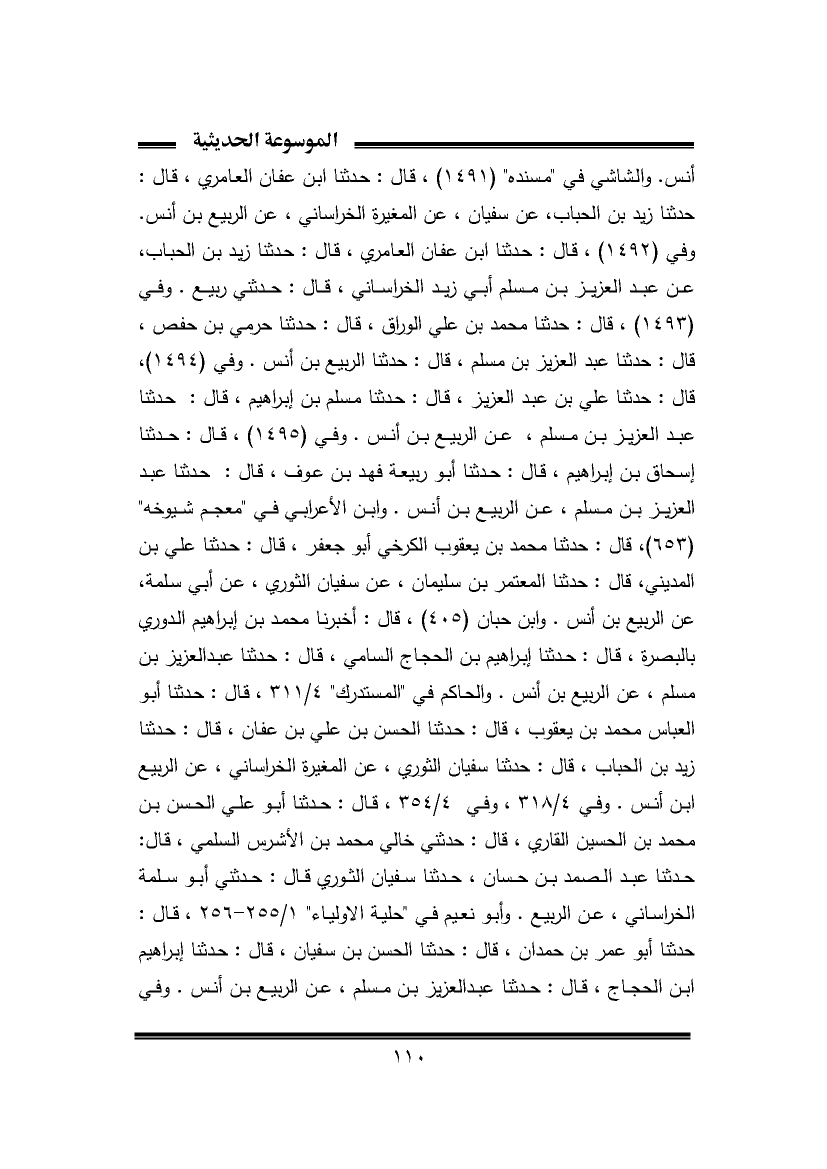 الموسوعة الحديثية

أنس. والشاشي في "مسنده" (١٤٩١) ، قال : حدثنا ابن عفان العامري ، قال : حدثنا زيد بن الحباب، عن سفيان ، عن المغيرة الخراساني ، عن الربيع بن أنس. وفي (١٤٩٢) ، قال : حدثنا ابن عفان العامري ، قال : حدثنا زيد بن الحباب، عن عبد العزيز بن مسلم أبي زيد الخراساني ، قال : حدثني ربيع . وفي (١٤٩٣) ، قال : حدثنا محمد بن علي الوراق ، قال : حدثنا حرمي بن حفص ، قال : حدثنا عبد العزيز بن مسلم ، قال : حدثنا الربيع بن أنس . وفي (١٤٩٤)، قال : حدثنا علي بن عبد العزيز ، قال : حدثنا مسلم بن إبراهيم ، قال : حدثنا عبد العزيز بن مسلم ، عن الربيع بن أنس . وفي (١٤٩٥) ، قال : حدثنا إسحاق بن إبراهيم ، قال : حدثنا أبو ربيعة فهد بن عوف ، قال : حدثنا عبد العزيز بن مسلم ، عن الربيع بن أنس . وابن الأعرابي في "معجم شيوخه" (٦٥٣)، قال : حدثنا محمد بن يعقوب الكرخي أبو جعفر ، قال : حدثنا علي بن المديني، قال : حدثنا المعتمر بن سليمان ، عن سفيان الثوري ، عن أبي سلمة، عن الربيع بن أنس . وابن حبان (٤٠٥) ، قال : أخبرنا محمد بن إبراهيم الدوري بالبصرة ، قال : حدثنا إبراهيم بن الحجاج السامي ، قال : حدثنا عبدالعزيز بن مسلم ، عن الربيع بن أنس . والحاكم في "المستدرك" ٣١١/٤ ، قال : حدثنا أبو العباس محمد بن يعقوب ، قال : حدثنا الحسن بن علي بن عفان ، قال : حدثنا زيد بن الحباب ، قال : حدثنا سفيان الثوري ، عن المغيرة الخراساني ، عن الربيع ابن أنس . وفي ٣١٨/٤ ، وفي ٣٥٤/٤ ، قال : حدثنا أبو علي الحسن بن محمد بن الحسين القاري ، قال : حدثني خالي محمد بن الأشرس السلمي ، قال: حدثنا عبد الصمد بن حسان ، حدثنا سفيان الثوري قال : حدثني أبو سلمة الخراساني ، عن الربيع . وأبو نعيم في "حلية الاولياء" ٢٥٥/١-٢٥٦ ، قال : حدثنا أبو عمر بن حمدان ، قال : حدثنا الحسن بن سفيان ، قال : حدثنا إبراهيم ابن الحجاج ، قال : حدثنا عبدالعزيز بن مسلم ، عن الربيع بن أنس . وفي

١١٠